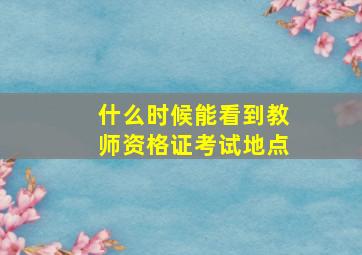 什么时候能看到教师资格证考试地点